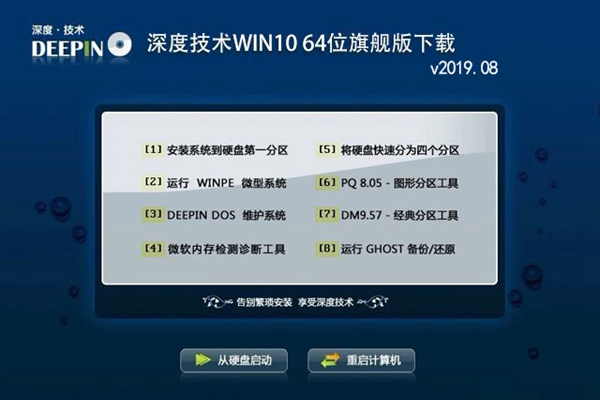 深度·技术
DEEPIN

深度技术WIN10 64位旗舰版下载
v2019.08

[1] 安装系统到硬盘第一分区
[2] 运行 WINPE 微型系统
[3] DEEPIN DOS 维护系统
[4] 微软内存检测诊断工具

[5] 将硬盘快速分为四个分区
[6] PQ 8.05 - 图形分区工具
[7] DM9.57 - 经典分区工具
[8] 运行 GHOST 备份/还原

告别繁琐安装 享受深度技术

从硬盘启动
重启计算机